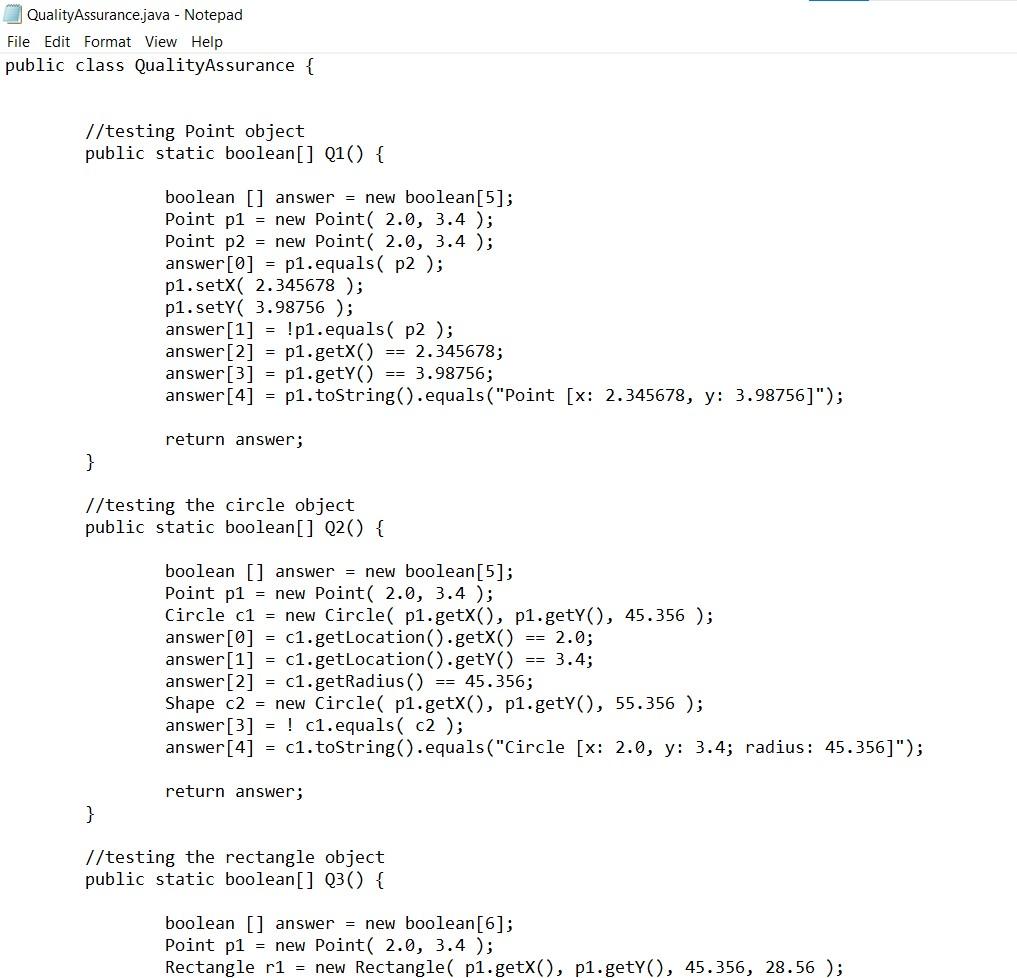 QualityAssurance.java - Notepad
File Edit Format View Help
public class QualityAssurance {

//testing Point object
public static boolean[] Q1() {

boolean [] answer = new boolean[5];
Point p1 = new Point( 2.0, 3.4 );
Point p2 = new Point( 2.0, 3.4 );
answer[0] = p1.equals( p2 );
p1.setX( 2.345678 );
p1.setY( 3.98756 );
answer[1] = !p1.equals( p2 );
answer[2] = p1.getX() == 2.345678;
answer[3] = p1.getY() == 3.98756;
answer[4] = p1.toString().equals("Point [x: 2.345678, y: 3.98756]");

return answer;
}

//testing the circle object
public static boolean[] Q2() {

boolean [] answer = new boolean[5];
Point p1 = new Point( 2.0, 3.4 );
Circle c1 = new Circle( p1.getX(), p1.getY(), 45.356 );
answer[0] = c1.getLocation().getX() == 2.0;
answer[1] = c1.getLocation().getY() == 3.4;
answer[2] = c1.getRadius() == 45.356;
Shape c2 = new Circle( p1.getX(), p1.getY(), 55.356 );
answer[3] = ! c1.equals( c2 );
answer[4] = c1.toString().equals("Circle [x: 2.0, y: 3.4; radius: 45.356]");

return answer;
}

//testing the rectangle object
public static boolean[] Q3() {

boolean [] answer = new boolean[6];
Point p1 = new Point( 2.0, 3.4 );
Rectangle r1 = new Rectangle( p1.getX(), p1.getY(), 45.356, 28.56 );